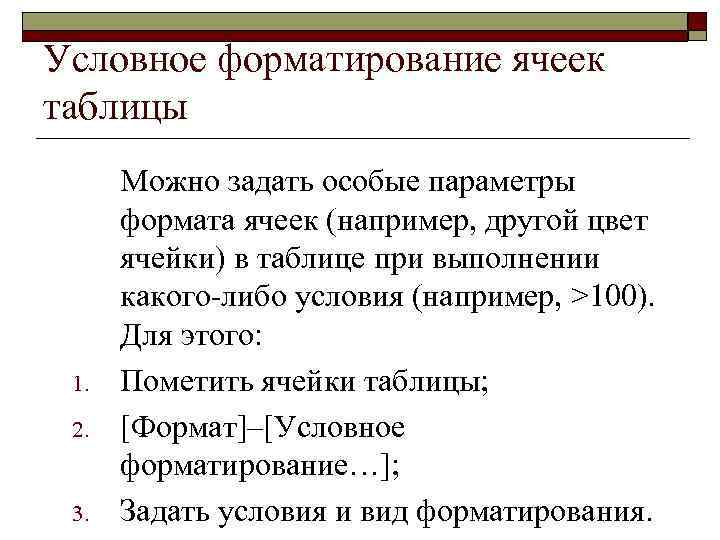 Условное форматирование ячеек таблицы

Можно задать особые параметры формата ячеек (например, другой цвет ячейки) в таблице при выполнении какого-либо условия (например, >100). Для этого:

1. Пометить ячейки таблицы;
2. [Формат]–[Условное форматирование…];
3. Задать условия и вид форматирования.